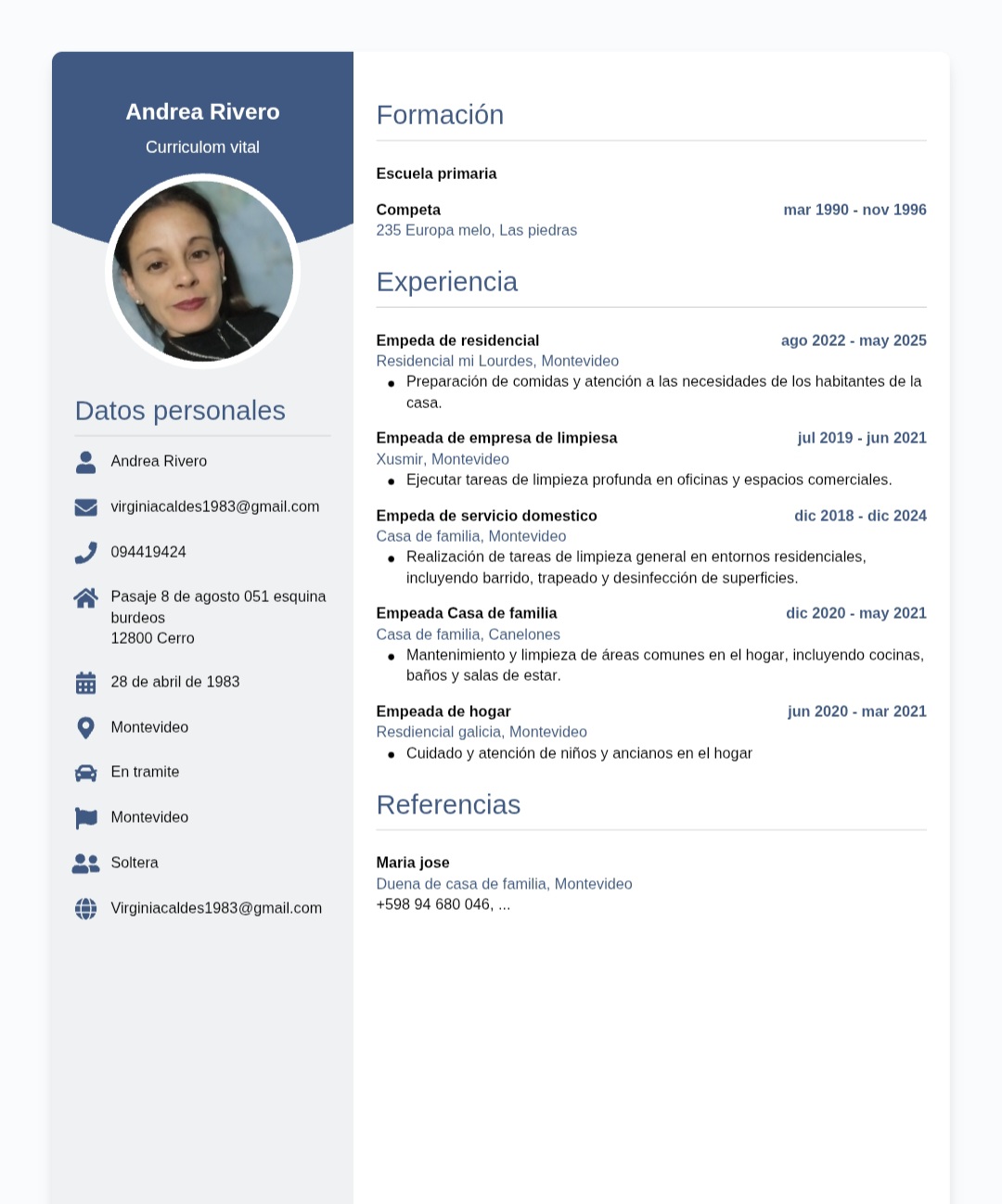 Andrea Rivero
Curriculom vital

Datos personales

Andrea Rivero

virginiacaldes1983@gmail.com

094419424

Pasaje 8 de agosto 051 esquina burdeos
12800 Cerro

28 de abril de 1983

Montevideo

En tramite

Montevideo

Soltera

Virginiacaldes1983@gmail.com

Formación

Escuela primaria

Competa
mar 1990 - nov 1996
235 Europa melo, Las piedras

Experiencia

Empeda de residencial
ago 2022 - may 2025
Residencial mi Lourdes, Montevideo
• Preparación de comidas y atención a las necesidades de los habitantes de la casa.

Empeada de empresa de limpiesa
jul 2019 - jun 2021
Xusmir, Montevideo
• Ejecutar tareas de limpieza profunda en oficinas y espacios comerciales.

Empeda de servicio domestico
dic 2018 - dic 2024
Casa de familia, Montevideo
• Realización de tareas de limpieza general en entornos residenciales, incluyendo barrido, trapeado y desinfección de superficies.

Empeada Casa de familia
dic 2020 - may 2021
Casa de familia, Canelones
• Mantenimiento y limpieza de áreas comunes en el hogar, incluyendo cocinas, baños y salas de estar.

Empeada de hogar
jun 2020 - mar 2021
Resdiencial galicia, Montevideo
• Cuidado y atención de niños y ancianos en el hogar

Referencias

Maria jose
Duena de casa de familia, Montevideo
+598 94 680 046, ...